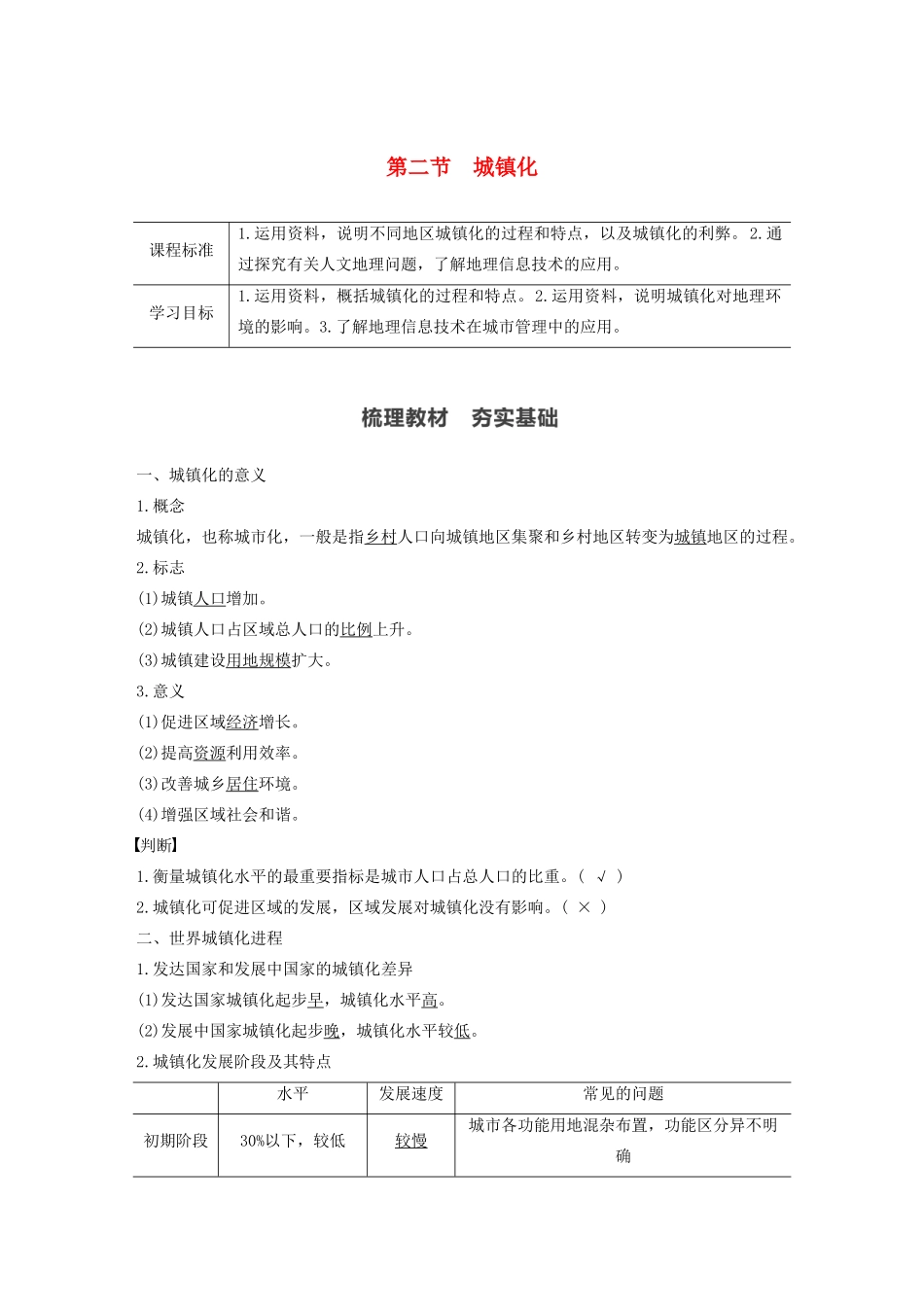 第二节　城镇化

| 课程标准 | 1.运用资料，说明不同地区城镇化的过程和特点，以及城镇化的利弊。2.通过探究有关人文地理问题，了解地理信息技术的应用。 |
|---|---|
| 学习目标 | 1.运用资料，概括城镇化的过程和特点。2.运用资料，说明城镇化对地理环境的影响。3.了解地理信息技术在城市管理中的应用。 |

梳理教材　夯实基础

一、城镇化的意义

1.概念

城镇化，也称城市化，一般是指乡村人口向城镇地区集聚和乡村地区转变为城镇地区的过程。

2.标志

(1)城镇人口增加。

(2)城镇人口占区域总人口的比例上升。

(3)城镇建设用地规模扩大。

3.意义

(1)促进区域经济增长。

(2)提高资源利用效率。

(3)改善城乡居住环境。

(4)增强区域社会和谐。

【判断】

1.衡量城镇化水平的最重要指标是城市人口占总人口的比重。( √ )

2.城镇化可促进区域的发展，区域发展对城镇化没有影响。( × )

二、世界城镇化进程

1.发达国家和发展中国家的城镇化差异

(1)发达国家城镇化起步早，城镇化水平高。

(2)发展中国家城镇化起步晚，城镇化水平较低。

2.城镇化发展阶段及其特点

| | 水平 | 发展速度 | 常见的问题 |
|---|---|---|---|
| 初期阶段 | 30%以下，较低 | 较慢 | 城市各功能用地混杂布置，功能区分异不明确 |